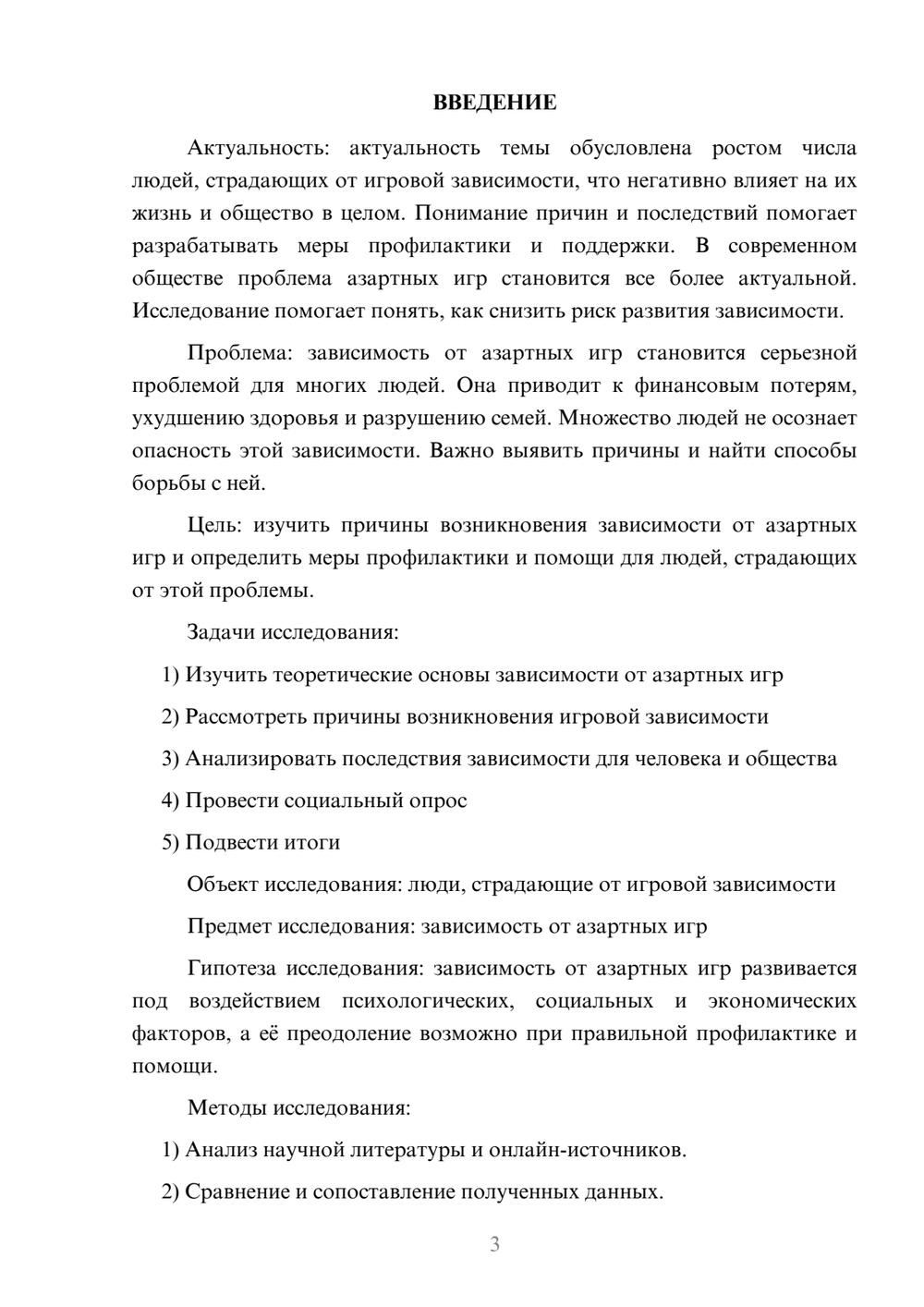 ВВЕДЕНИЕ

Актуальность: актуальность темы обусловлена ростом числа людей, страдающих от игровой зависимости, что негативно влияет на их жизнь и общество в целом. Понимание причин и последствий помогает разрабатывать меры профилактики и поддержки. В современном обществе проблема азартных игр становится все более актуальной. Исследование помогает понять, как снизить риск развития зависимости.

Проблема: зависимость от азартных игр становится серьезной проблемой для многих людей. Она приводит к финансовым потерям, ухудшению здоровья и разрушению семей. Множество людей не осознает опасность этой зависимости. Важно выявить причины и найти способы борьбы с ней.

Цель: изучить причины возникновения зависимости от азартных игр и определить меры профилактики и помощи для людей, страдающих от этой проблемы.

Задачи исследования:

1) Изучить теоретические основы зависимости от азартных игр

2) Рассмотреть причины возникновения игровой зависимости

3) Анализировать последствия зависимости для человека и общества

4) Провести социальный опрос

5) Подвести итоги

Объект исследования: люди, страдающие от игровой зависимости

Предмет исследования: зависимость от азартных игр

Гипотеза исследования: зависимость от азартных игр развивается под воздействием психологических, социальных и экономических факторов, а её преодоление возможно при правильной профилактике и помощи.

Методы исследования:

1) Анализ научной литературы и онлайн-источников.

2) Сравнение и сопоставление полученных данных.

3